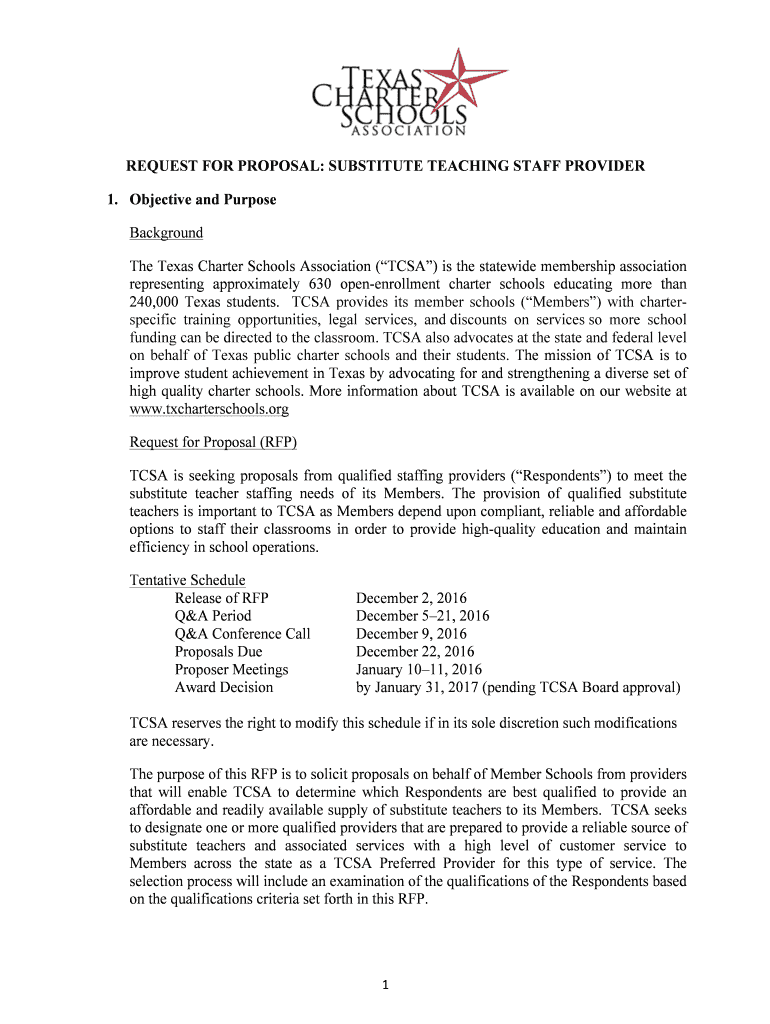 TEXAS CHARTER SCHOOLS ASSOCIATION

REQUEST FOR PROPOSAL: SUBSTITUTE TEACHING STAFF PROVIDER

1. Objective and Purpose

Background

The Texas Charter Schools Association ("TCSA") is the statewide membership association representing approximately 630 open-enrollment charter schools educating more than 240,000 Texas students. TCSA provides its member schools ("Members") with charter-specific training opportunities, legal services, and discounts on services so more school funding can be directed to the classroom. TCSA also advocates at the state and federal level on behalf of Texas public charter schools and their students. The mission of TCSA is to improve student achievement in Texas by advocating for and strengthening a diverse set of high quality charter schools. More information about TCSA is available on our website at www.txcharterschools.org

Request for Proposal (RFP)

TCSA is seeking proposals from qualified staffing providers ("Respondents") to meet the substitute teacher staffing needs of its Members. The provision of qualified substitute teachers is important to TCSA as Members depend upon compliant, reliable and affordable options to staff their classrooms in order to provide high-quality education and maintain efficiency in school operations.

Tentative Schedule

| | |
|---|---|
| Release of RFP | December 2, 2016 |
| Q&A Period | December 5–21, 2016 |
| Q&A Conference Call | December 9, 2016 |
| Proposals Due | December 22, 2016 |
| Proposer Meetings | January 10–11, 2016 |
| Award Decision | by January 31, 2017 (pending TCSA Board approval) |

TCSA reserves the right to modify this schedule if in its sole discretion such modifications are necessary.

The purpose of this RFP is to solicit proposals on behalf of Member Schools from providers that will enable TCSA to determine which Respondents are best qualified to provide an affordable and readily available supply of substitute teachers to its Members. TCSA seeks to designate one or more qualified providers that are prepared to provide a reliable source of substitute teachers and associated services with a high level of customer service to Members across the state as a TCSA Preferred Provider for this type of service. The selection process will include an examination of the qualifications of the Respondents based on the qualifications criteria set forth in this RFP.

1